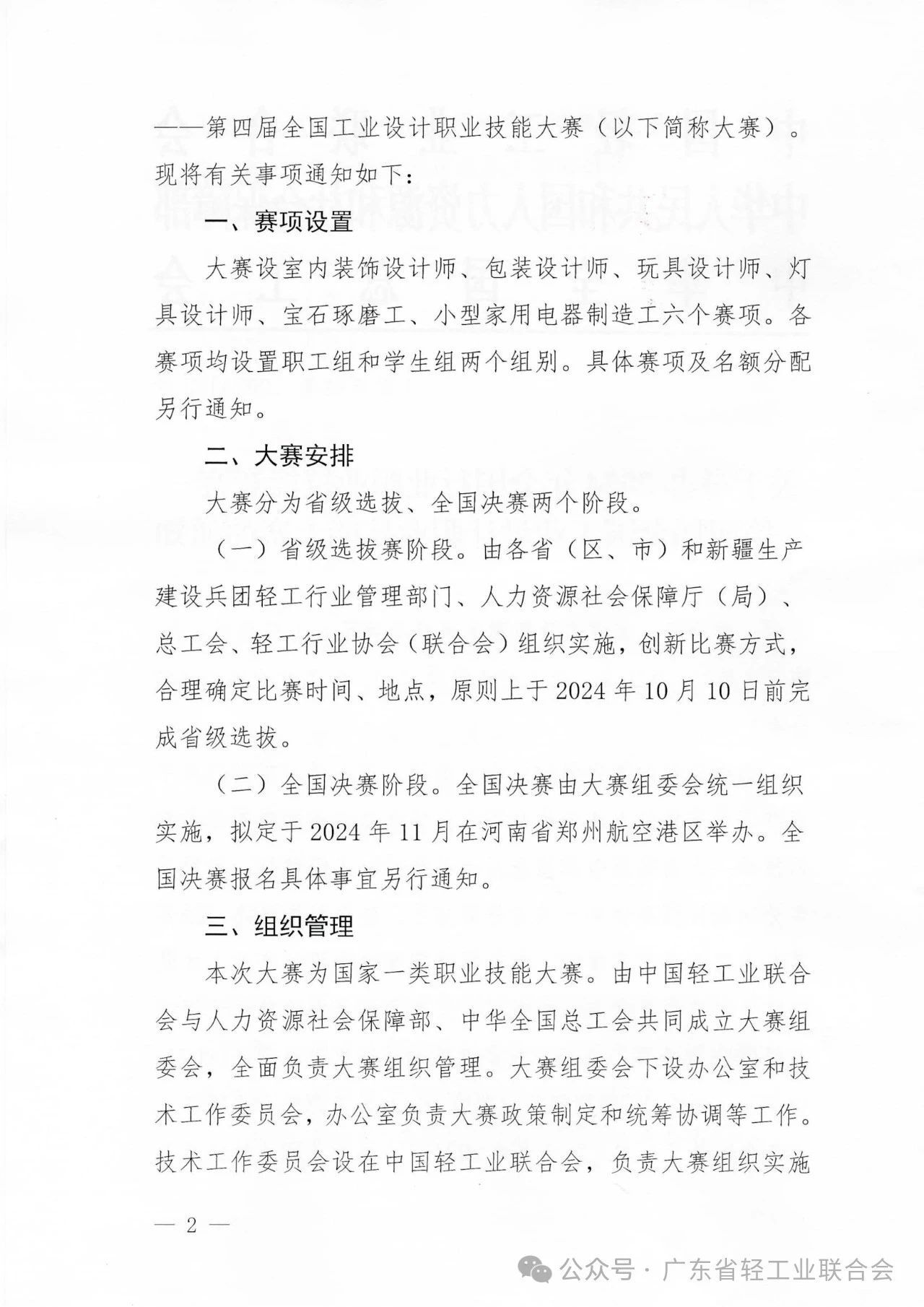 ——第四届全国工业设计职业技能大赛（以下简称大赛）。现将有关事项通知如下：

一、赛项设置

大赛设室内装饰设计师、包装设计师、玩具设计师、灯具设计师、宝石琢磨工、小型家用电器制造工六个赛项。各赛项均设置职工组和学生组两个组别。具体赛项及名额分配另行通知。

二、大赛安排

大赛分为省级选拔、全国决赛两个阶段。

（一）省级选拔赛阶段。由各省（区、市）和新疆生产建设兵团轻工行业管理部门、人力资源社会保障厅（局）、总工会、轻工行业协会（联合会）组织实施，创新比赛方式，合理确定比赛时间、地点，原则上于2024年10月10日前完成省级选拔。

（二）全国决赛阶段。全国决赛由大赛组委会统一组织实施，拟定于2024年11月在河南省郑州航空港区举办。全国决赛报名具体事宜另行通知。

三、组织管理

本次大赛为国家一类职业技能大赛。由中国轻工业联合会与人力资源社会保障部、中华全国总工会共同成立大赛组委会，全面负责大赛组织管理。大赛组委会下设办公室和技术工作委员会，办公室负责大赛政策制定和统筹协调等工作。技术工作委员会设在中国轻工业联合会，负责大赛组织实施

— 2 —

公众号 · 广东省轻工业联合会